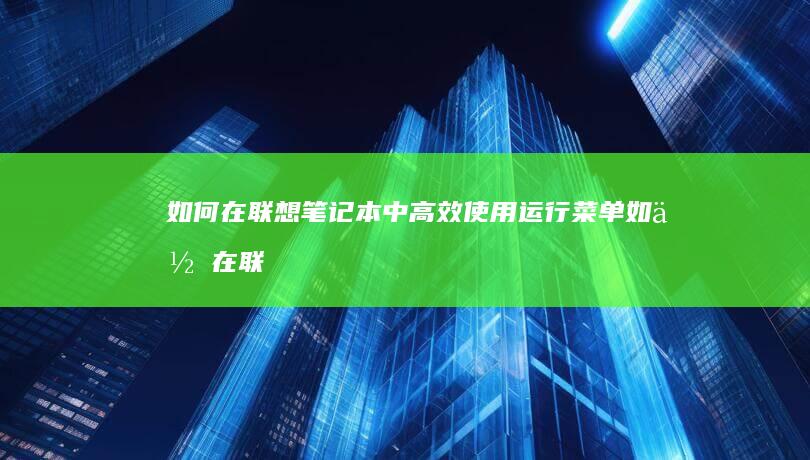 如何在联想笔记本中高效使用运行菜单如ä½ 在联